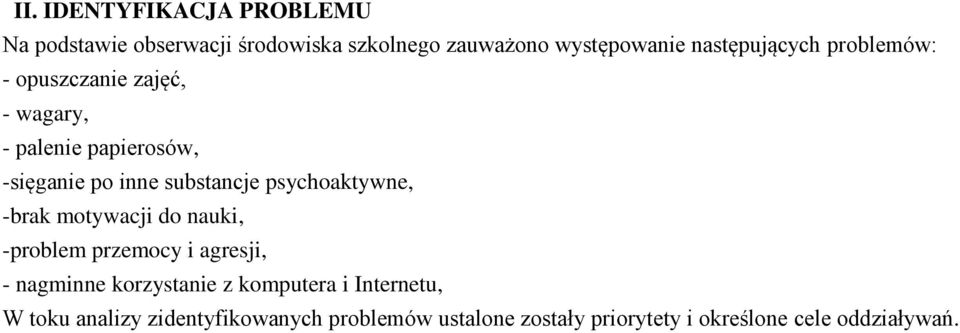 II. IDENTYFIKACJA PROBLEMU
Na podstawie obserwacji środowiska szkolnego zauważono występowanie następujących problemów:
- opuszczanie zajęć,
- wagary,
- palenie papierosów,
-sięganie po inne substancje psychoaktywne,
-brak motywacji do nauki,
-problem przemocy i agresji,
- nagminne korzystanie z komputera i Internetu,
W toku analizy zidentyfikowanych problemów ustalone zostały priorytety i określone cele oddziaływań.